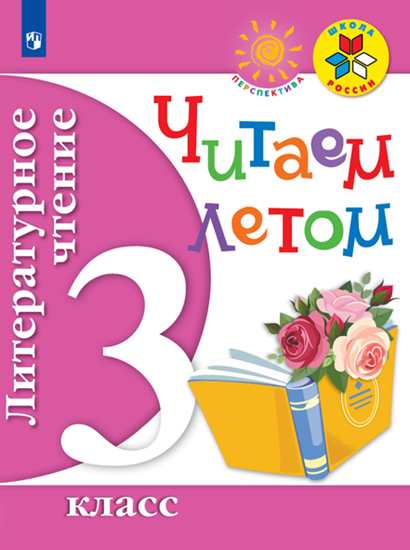 ПЕРСПЕКТИВА

ШКОЛА РОССИИ

Литературное чтение

Читаем летом

3

класс